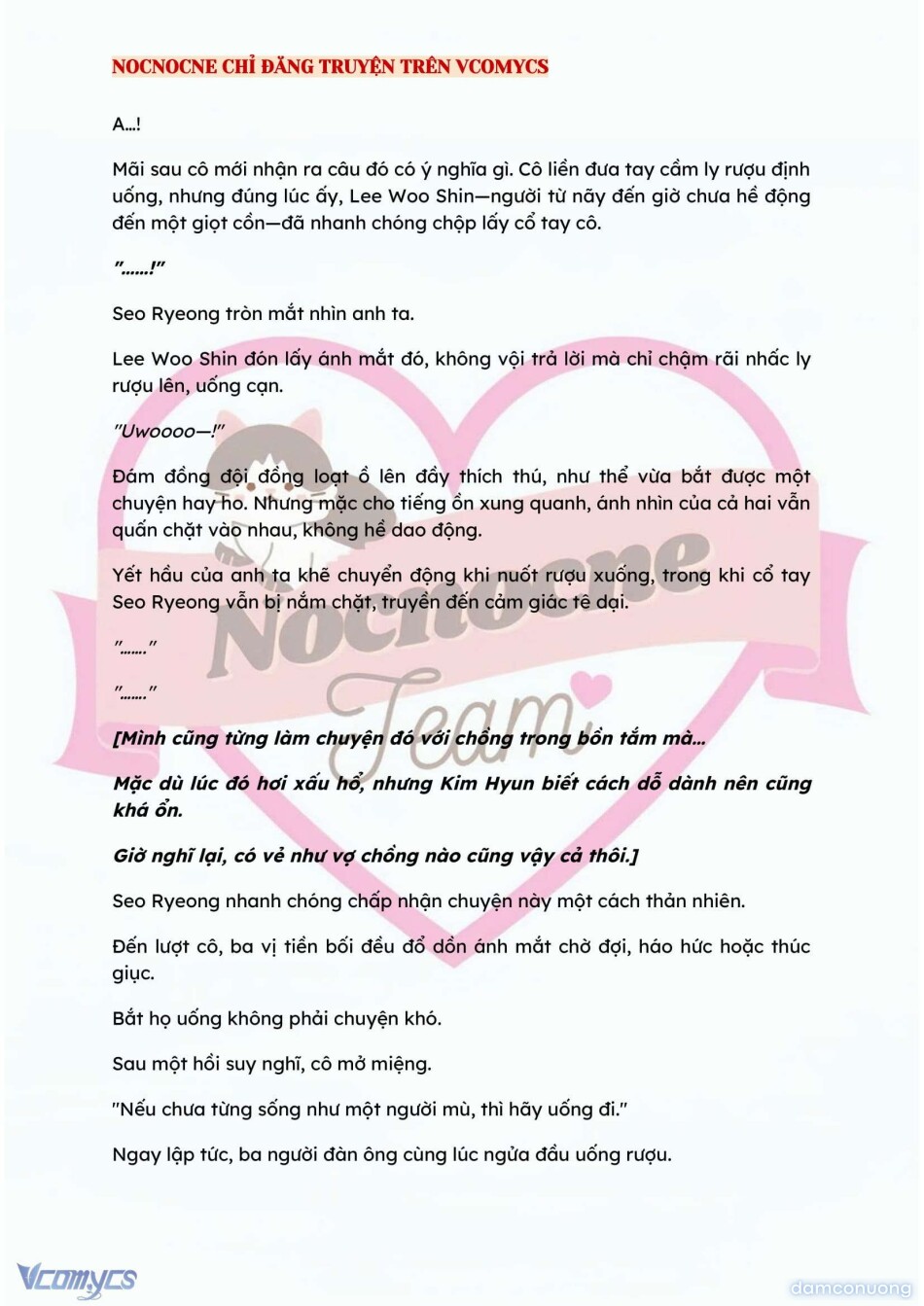 NOCNOCNE CHỈ ĐĂNG TRUYỆN TRÊN VCOMYCS

A…!

Mãi sau cô mới nhận ra câu đó có ý nghĩa gì. Cô liền đưa tay cầm ly rượu định uống, nhưng đúng lúc ấy, Lee Woo Shin—người từ nãy đến giờ chưa hề động đến một giọt cồn—đã nhanh chóng chộp lấy cổ tay cô.

"……!"

Seo Ryeong tròn mắt nhìn anh ta.

Lee Woo Shin đón lấy ánh mắt đó, không vội trả lời mà chỉ chậm rãi nhấc ly rượu lên, uống cạn.

"Uwoooo—!"

Đám đồng đội đồng loạt ồ lên đầy thích thú, như thể vừa bắt được một chuyện hay ho. Nhưng mặc cho tiếng ồn xung quanh, ánh nhìn của cả hai vẫn quấn chặt vào nhau, không hề dao động.

Yết hầu của anh ta khẽ chuyển động khi nuốt rượu xuống, trong khi cổ tay Seo Ryeong vẫn bị nắm chặt, truyền đến cảm giác tê dại.

"……"

"……"

[Mình cũng từng làm chuyện đó với chồng trong bồn tắm mà…

Mặc dù lúc đó hơi xấu hổ, nhưng Kim Hyun biết cách dỗ dành nên cũng khá ổn.

Giờ nghĩ lại, có vẻ như vợ chồng nào cũng vậy cả thôi.]

Seo Ryeong nhanh chóng chấp nhận chuyện này một cách thản nhiên.

Đến lượt cô, ba vị tiền bối đều đổ dồn ánh mắt chờ đợi, háo hức hoặc thúc giục.

Bắt họ uống không phải chuyện khó.

Sau một hồi suy nghĩ, cô mở miệng.

"Nếu chưa từng sống như một người mù, thì hãy uống đi."

Ngay lập tức, ba người đàn ông cùng lúc ngửa đầu uống rượu.

Nocnocne Team

Vcomycs

damconuong